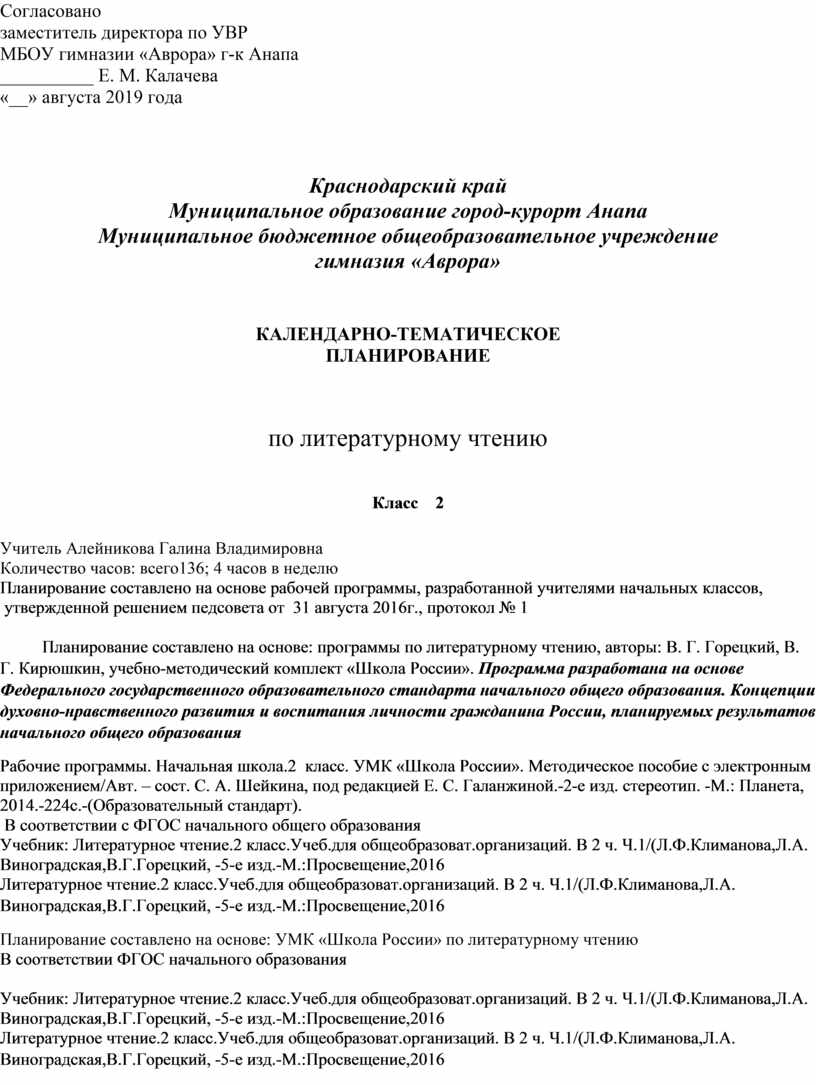 Согласовано
заместитель директора по УВР
МБОУ гимназии «Аврора» г-к Анапа
__________ Е. М. Калачева
«__» августа 2019 года

Краснодарский край
Муниципальное образование город-курорт Анапа
Муниципальное бюджетное общеобразовательное учреждение
гимназия «Аврора»

КАЛЕНДАРНО-ТЕМАТИЧЕСКОЕ
ПЛАНИРОВАНИЕ

по литературному чтению

Класс 2

Учитель Алейникова Галина Владимировна
Количество часов: всего136; 4 часов в неделю
Планирование составлено на основе рабочей программы, разработанной учителями начальных классов, утвержденной решением педсовета от 31 августа 2016г., протокол № 1

Планирование составлено на основе: программы по литературному чтению, авторы: В. Г. Горецкий, В. Г. Кирюшкин, учебно-методический комплект «Школа России». Программа разработана на основе Федерального государственного образовательного стандарта начального общего образования. Концепции духовно-нравственного развития и воспитания личности гражданина России, планируемых результатов начального общего образования

Рабочие программы. Начальная школа.2 класс. УМК «Школа России». Методическое пособие с электронным приложением/Авт. – сост. С. А. Шейкина, под редакцией Е. С. Галанжиной.-2-е изд. стереотип. -М.: Планета, 2014.-224с.-(Образовательный стандарт).
В соответствии с ФГОС начального общего образования
Учебник: Литературное чтение.2 класс.Учеб.для общеобразоват.организаций. В 2 ч. Ч.1/(Л.Ф.Климанова,Л.А. Виноградская,В.Г.Горецкий, -5-е изд.-М.:Просвещение,2016
Литературное чтение.2 класс.Учеб.для общеобразоват.организаций. В 2 ч. Ч.1/(Л.Ф.Климанова,Л.А. Виноградская,В.Г.Горецкий, -5-е изд.-М.:Просвещение,2016

Планирование составлено на основе: УМК «Школа России» по литературному чтению
В соответствии ФГОС начального образования

Учебник: Литературное чтение.2 класс.Учеб.для общеобразоват.организаций. В 2 ч. Ч.1/(Л.Ф.Климанова,Л.А. Виноградская,В.Г.Горецкий, -5-е изд.-М.:Просвещение,2016
Литературное чтение.2 класс.Учеб.для общеобразоват.организаций. В 2 ч. Ч.1/(Л.Ф.Климанова,Л.А. Виноградская,В.Г.Горецкий, -5-е изд.-М.:Просвещение,2016